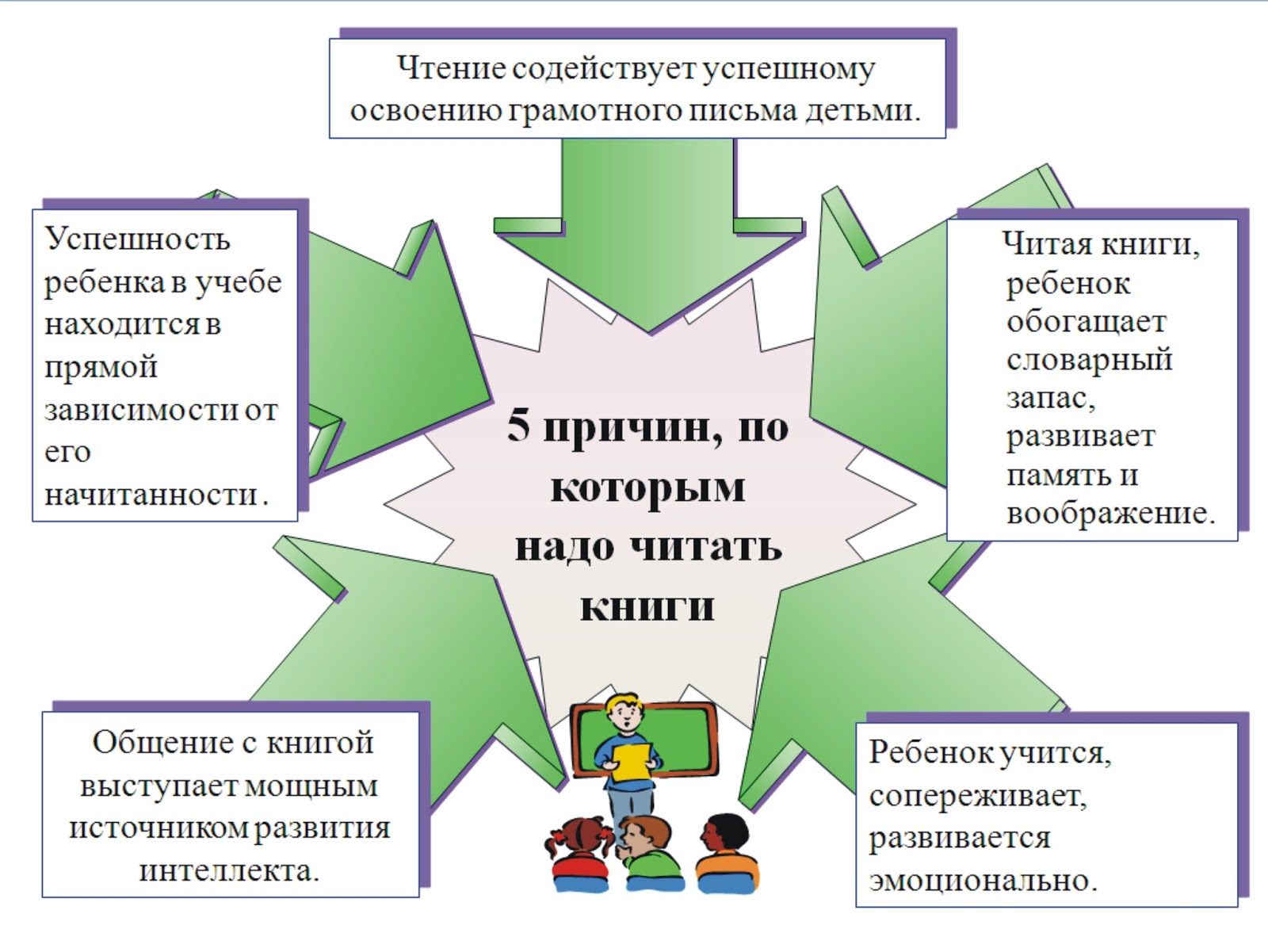 Чтение содействует успешному освоению грамотного письма детьми.

Успешность ребенка в учебе находится в прямой зависимости от его начитанности .

5 причин, по которым надо читать книги

Читая книги, ребенок обогащает словарный запас, развивает память и воображение.

Общение с книгой выступает мощным источником развития интеллекта.

Ребенок учится, сопереживает, развивается эмоционально.